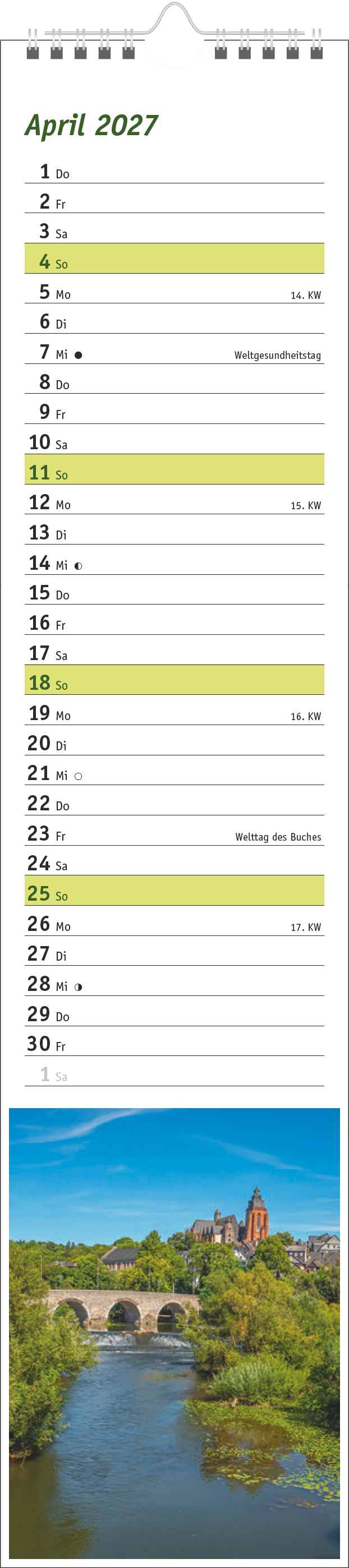 April 2027

1 Do
2 Fr
3 Sa
4 So
5 Mo 14. KW
6 Di
7 Mi ● Weltgesundheitstag
8 Do
9 Fr
10 Sa
11 So
12 Mo 15. KW
13 Di
14 Mi ◐
15 Do
16 Fr
17 Sa
18 So
19 Mo 16. KW
20 Di
21 Mi ○
22 Do
23 Fr Welttag des Buches
24 Sa
25 So
26 Mo 17. KW
27 Di
28 Mi ◑
29 Do
30 Fr
1 Sa